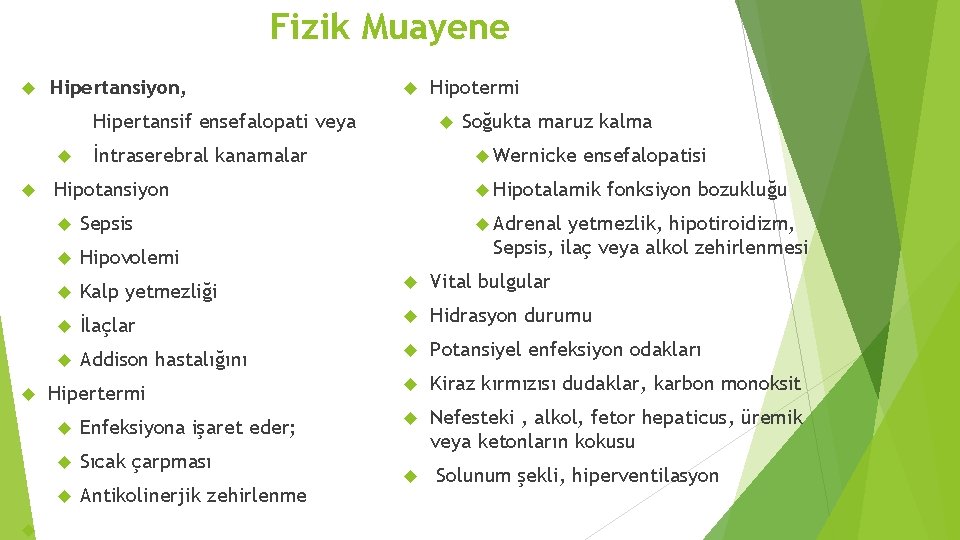 Fizik Muayene

Hipertansiyon,

Hipertansif ensefalopati veya

İntraserebral kanamalar

Hipotansiyon

Sepsis

Hipovolemi

Kalp yetmezliği

İlaçlar

Addison hastalığını

Hipertermi

Enfeksiyona işaret eder;

Sıcak çarpması

Antikolinerjik zehirlenme

Hipotermi

Soğukta maruz kalma

Wernicke ensefalopatisi

Hipotalamik fonksiyon bozukluğu

Adrenal yetmezlik, hipotiroidizm, Sepsis, ilaç veya alkol zehirlenmesi

Vital bulgular

Hidrasyon durumu

Potansiyel enfeksiyon odakları

Kiraz kırmızısı dudaklar, karbon monoksit

Nefesteki , alkol, fetor hepaticus, üremik veya ketonların kokusu

Solunum şekli, hiperventilasyon